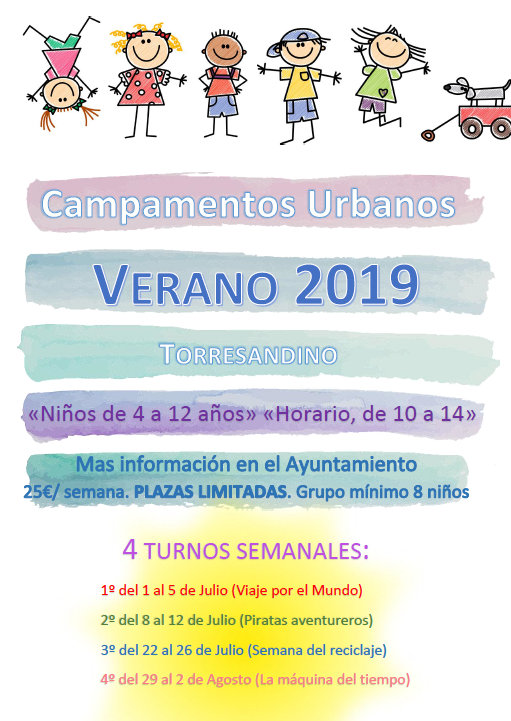 Campamentos Urbanos

VERANO 2019

TORRESANDINO

«Niños de 4 a 12 años» «Horario, de 10 a 14»

Mas información en el Ayuntamiento
25€/ semana. PLAZAS LIMITADAS. Grupo mínimo 8 niños

4 TURNOS SEMANALES:

1º del 1 al 5 de Julio (Viaje por el Mundo)

2º del 8 al 12 de Julio (Piratas aventureros)

3º del 22 al 26 de Julio (Semana del reciclaje)

4º del 29 al 2 de Agosto (La máquina del tiempo)